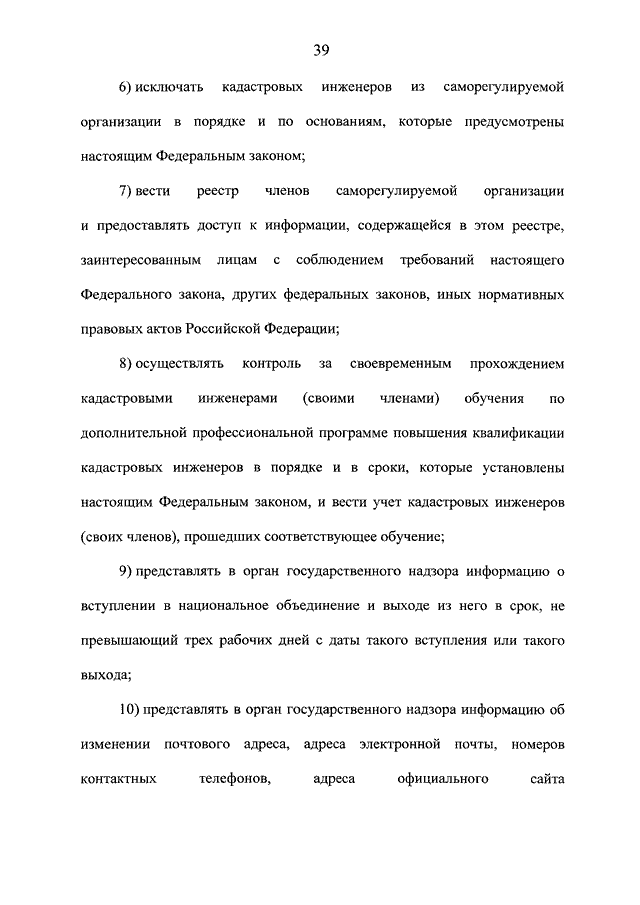 39

6) исключать кадастровых инженеров из саморегулируемой организации в порядке и по основаниям, которые предусмотрены настоящим Федеральным законом;

7) вести реестр членов саморегулируемой организации и предоставлять доступ к информации, содержащейся в этом реестре, заинтересованным лицам с соблюдением требований настоящего Федерального закона, других федеральных законов, иных нормативных правовых актов Российской Федерации;

8) осуществлять контроль за своевременным прохождением кадастровыми инженерами (своими членами) обучения по дополнительной профессиональной программе повышения квалификации кадастровых инженеров в порядке и в сроки, которые установлены настоящим Федеральным законом, и вести учет кадастровых инженеров (своих членов), прошедших соответствующее обучение;

9) представлять в орган государственного надзора информацию о вступлении в национальное объединение и выходе из него в срок, не превышающий трех рабочих дней с даты такого вступления или такого выхода;

10) представлять в орган государственного надзора информацию об изменении почтового адреса, адреса электронной почты, номеров контактных телефонов, адреса официального сайта